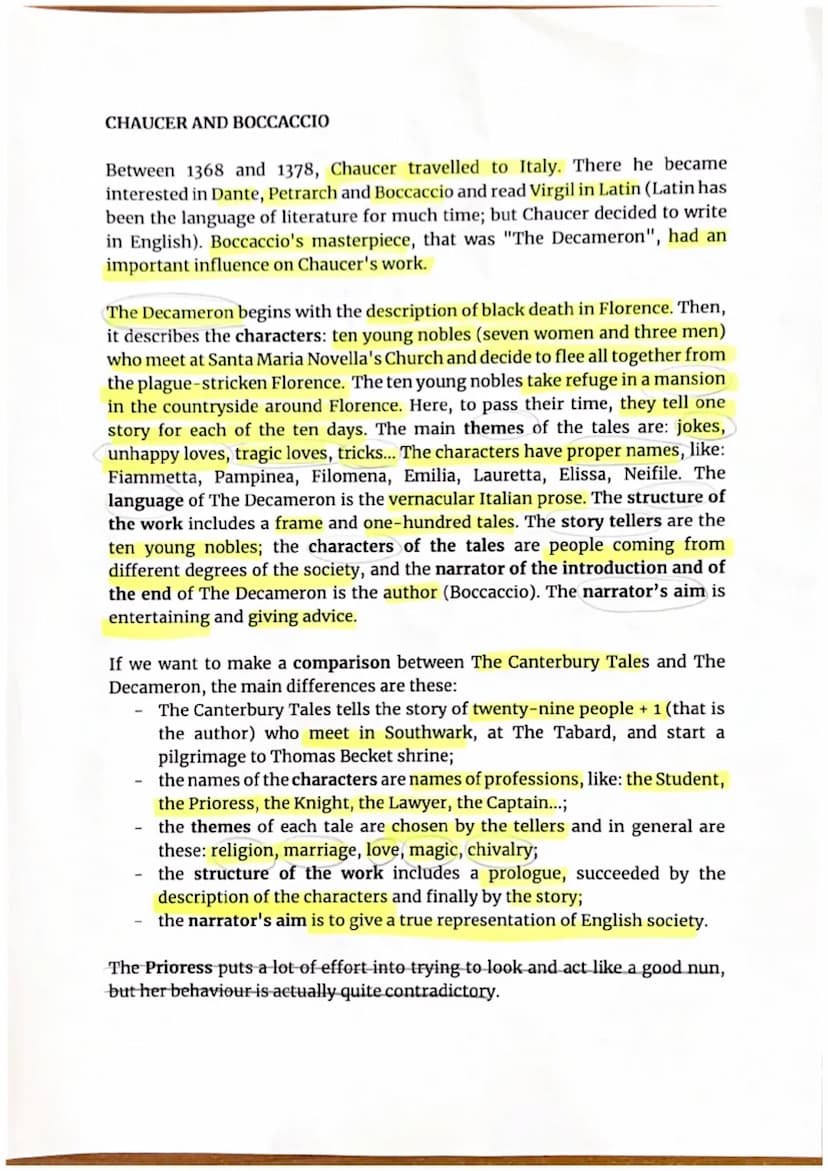 CHAUCER AND BOCCACCIO

Between 1368 and 1378, Chaucer travelled to Italy. There he became interested in Dante, Petrarch and Boccaccio and read Virgil in Latin (Latin has been the language of literature for much time; but Chaucer decided to write in English). Boccaccio's masterpiece, that was "The Decameron", had an important influence on Chaucer's work.

The Decameron begins with the description of black death in Florence. Then, it describes the characters: ten young nobles (seven women and three men) who meet at Santa Maria Novella's Church and decide to flee all together from the plague-stricken Florence. The ten young nobles take refuge in a mansion in the countryside around Florence. Here, to pass their time, they tell one story for each of the ten days. The main themes of the tales are: jokes, unhappy loves, tragic loves, tricks... The characters have proper names, like: Fiammetta, Pampinea, Filomena, Emilia, Lauretta, Elissa, Neifile. The language of The Decameron is the vernacular Italian prose. The structure of the work includes a frame and one-hundred tales. The story tellers are the ten young nobles; the characters of the tales are people coming from different degrees of the society, and the narrator of the introduction and of the end of The Decameron is the author (Boccaccio). The narrator's aim is entertaining and giving advice.

If we want to make a comparison between The Canterbury Tales and The Decameron, the main differences are these:
- The Canterbury Tales tells the story of twenty-nine people + 1 (that is the author) who meet in Southwark, at The Tabard, and start a pilgrimage to Thomas Becket shrine;
- the names of the characters are names of professions, like: the Student, the Prioress, the Knight, the Lawyer, the Captain...;
- the themes of each tale are chosen by the tellers and in general are these: religion, marriage, love, magic, chivalry;
- the structure of the work includes a prologue, succeeded by the description of the characters and finally by the story;
- the narrator's aim is to give a true representation of English society.

The Prioress puts a lot of effort into trying to look and act like a good nun, but her behaviour is actually quite contradictory.